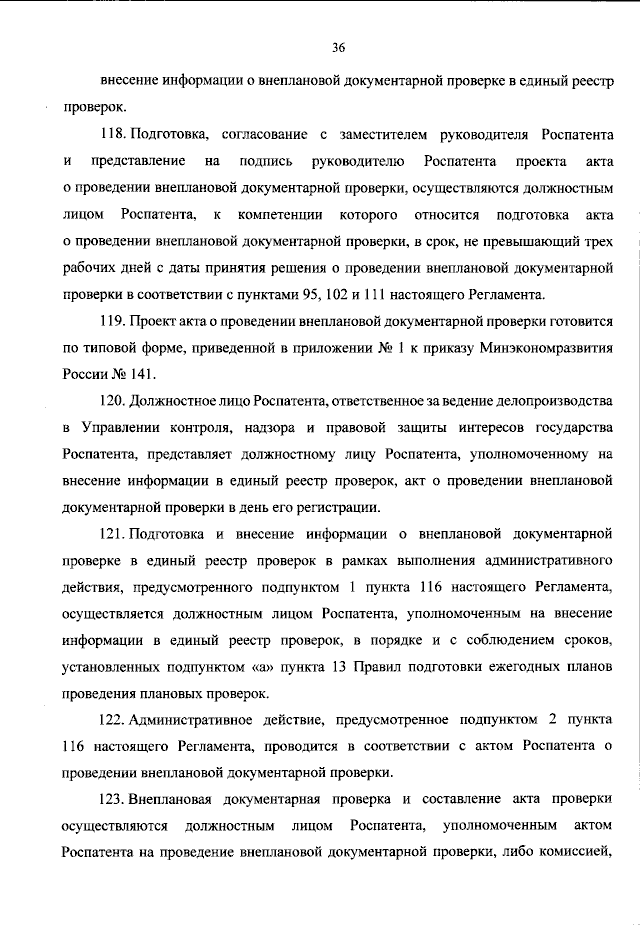 36

внесение информации о внеплановой документарной проверке в единый реестр проверок.

118. Подготовка, согласование с заместителем руководителя Роспатента и представление на подпись руководителю Роспатента проекта акта о проведении внеплановой документарной проверки, осуществляются должностным лицом Роспатента, к компетенции которого относится подготовка акта о проведении внеплановой документарной проверки, в срок, не превышающий трех рабочих дней с даты принятия решения о проведении внеплановой документарной проверки в соответствии с пунктами 95, 102 и 111 настоящего Регламента.

119. Проект акта о проведении внеплановой документарной проверки готовится по типовой форме, приведенной в приложении № 1 к приказу Минэкономразвития России № 141.

120. Должностное лицо Роспатента, ответственное за ведение делопроизводства в Управлении контроля, надзора и правовой защиты интересов государства Роспатента, представляет должностному лицу Роспатента, уполномоченному на внесение информации в единый реестр проверок, акт о проведении внеплановой документарной проверки в день его регистрации.

121. Подготовка и внесение информации о внеплановой документарной проверке в единый реестр проверок в рамках выполнения административного действия, предусмотренного подпунктом 1 пункта 116 настоящего Регламента, осуществляется должностным лицом Роспатента, уполномоченным на внесение информации в единый реестр проверок, в порядке и с соблюдением сроков, установленных подпунктом «а» пункта 13 Правил подготовки ежегодных планов проведения плановых проверок.

122. Административное действие, предусмотренное подпунктом 2 пункта 116 настоящего Регламента, проводится в соответствии с актом Роспатента о проведении внеплановой документарной проверки.

123. Внеплановая документарная проверка и составление акта проверки осуществляются должностным лицом Роспатента, уполномоченным актом Роспатента на проведение внеплановой документарной проверки, либо комиссией,